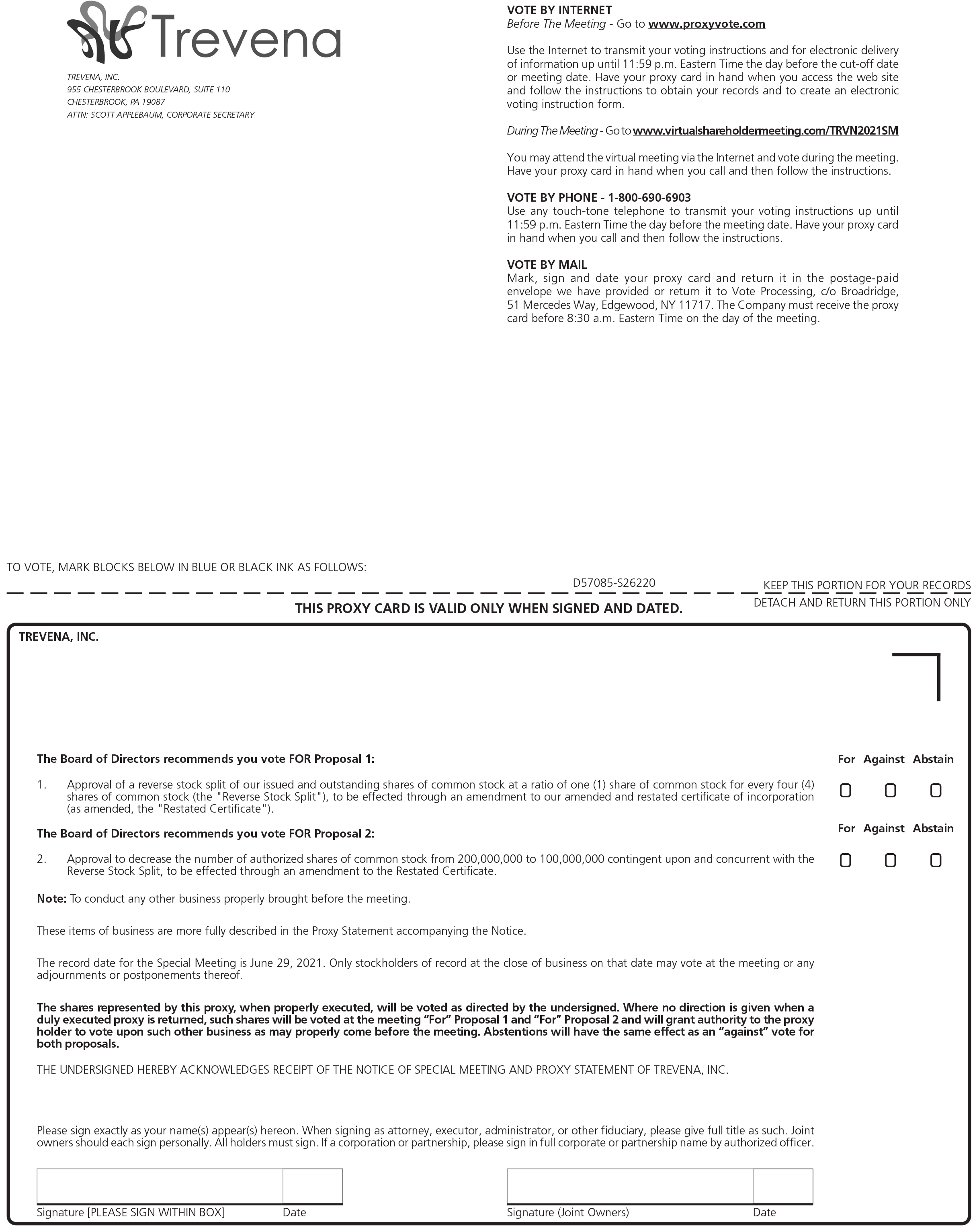 Trevena

TREVENA, INC.
955 CHESTERBROOK BOULEVARD, SUITE 110
CHESTERBROOK, PA 19087
ATTN: SCOTT APPLEBAUM, CORPORATE SECRETARY

VOTE BY INTERNET
Before The Meeting - Go to www.proxyvote.com

Use the Internet to transmit your voting instructions and for electronic delivery of information up until 11:59 p.m. Eastern Time the day before the cut-off date or meeting date. Have your proxy card in hand when you access the web site and follow the instructions to obtain your records and to create an electronic voting instruction form.

During The Meeting - Go to www.virtualshareholdermeeting.com/TRVN2021SM

You may attend the virtual meeting via the Internet and vote during the meeting. Have your proxy card in hand when you call and then follow the instructions.

VOTE BY PHONE - 1-800-690-6903
Use any touch-tone telephone to transmit your voting instructions up until 11:59 p.m. Eastern Time the day before the meeting date. Have your proxy card in hand when you call and then follow the instructions.

VOTE BY MAIL
Mark, sign and date your proxy card and return it in the postage-paid envelope we have provided or return it to Vote Processing, c/o Broadridge, 51 Mercedes Way, Edgewood, NY 11717. The Company must receive the proxy card before 8:30 a.m. Eastern Time on the day of the meeting.

TO VOTE, MARK BLOCKS BELOW IN BLUE OR BLACK INK AS FOLLOWS:

D57085-S26220

KEEP THIS PORTION FOR YOUR RECORDS
DETACH AND RETURN THIS PORTION ONLY

THIS PROXY CARD IS VALID ONLY WHEN SIGNED AND DATED.

TREVENA, INC.

The Board of Directors recommends you vote FOR Proposal 1:

For Against Abstain

1. Approval of a reverse stock split of our issued and outstanding shares of common stock at a ratio of one (1) share of common stock for every four (4) shares of common stock (the "Reverse Stock Split"), to be effected through an amendment to our amended and restated certificate of incorporation (as amended, the "Restated Certificate").

The Board of Directors recommends you vote FOR Proposal 2:

For Against Abstain

2. Approval to decrease the number of authorized shares of common stock from 200,000,000 to 100,000,000 contingent upon and concurrent with the Reverse Stock Split, to be effected through an amendment to the Restated Certificate.

Note: To conduct any other business properly brought before the meeting.

These items of business are more fully described in the Proxy Statement accompanying the Notice.

The record date for the Special Meeting is June 29, 2021. Only stockholders of record at the close of business on that date may vote at the meeting or any adjournments or postponements thereof.

The shares represented by this proxy, when properly executed, will be voted as directed by the undersigned. Where no direction is given when a duly executed proxy is returned, such shares will be voted at the meeting “For” Proposal 1 and “For” Proposal 2 and will grant authority to the proxy holder to vote upon such other business as may properly come before the meeting. Abstentions will have the same effect as an “against” vote for both proposals.

THE UNDERSIGNED HEREBY ACKNOWLEDGES RECEIPT OF THE NOTICE OF SPECIAL MEETING AND PROXY STATEMENT OF TREVENA, INC.

Please sign exactly as your name(s) appear(s) hereon. When signing as attorney, executor, administrator, or other fiduciary, please give full title as such. Joint owners should each sign personally. All holders must sign. If a corporation or partnership, please sign in full corporate or partnership name by authorized officer.

Signature [PLEASE SIGN WITHIN BOX] Date

Signature (Joint Owners) Date